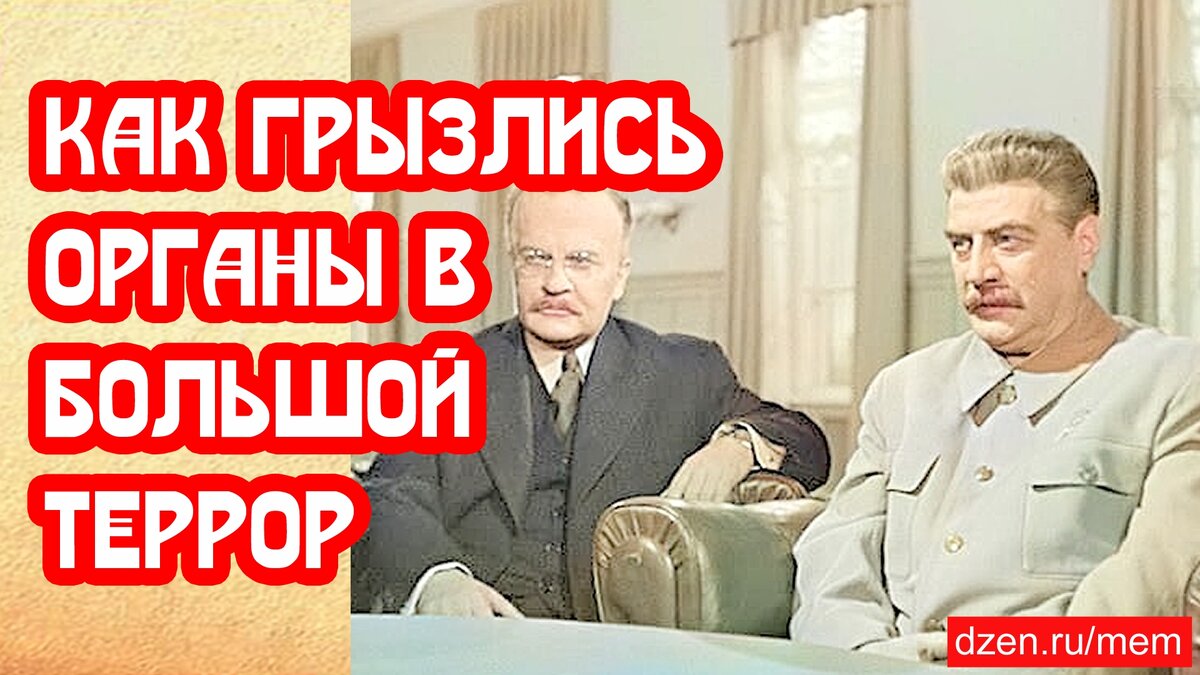 КАК ГРЫЗЛИСЬ ОРГАНЫ В БОЛЬШОЙ ТЕРРОР

dzen.ru/mem